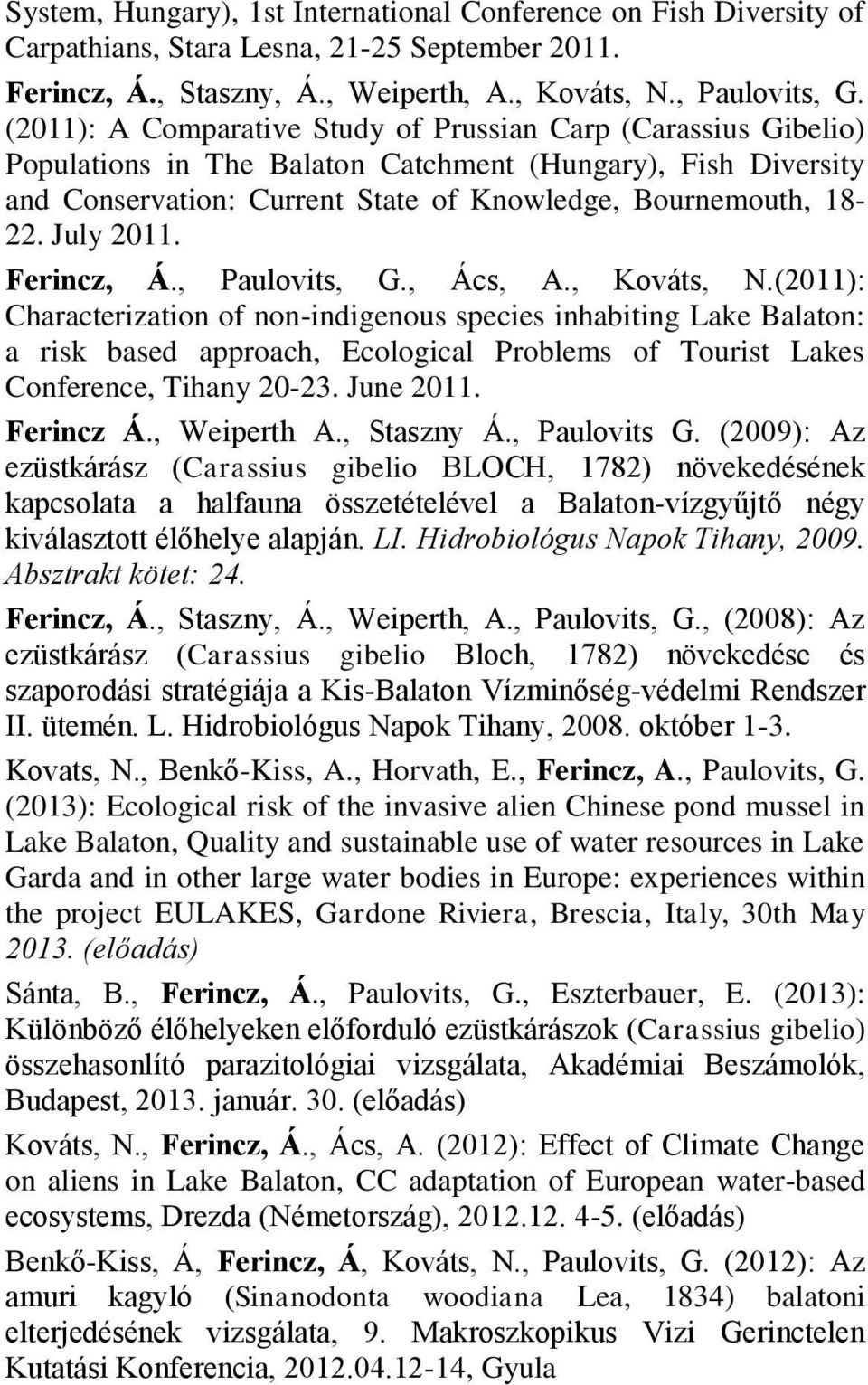 System, Hungary), 1st International Conference on Fish Diversity of Carpathians, Stara Lesna, 21-25 September 2011.

Ferincz, Á., Staszny, Á., Weiperth, A., Kováts, N., Paulovits, G. (2011): A Comparative Study of Prussian Carp (Carassius Gibelio) Populations in The Balaton Catchment (Hungary), Fish Diversity and Conservation: Current State of Knowledge, Bournemouth, 18-22. July 2011.

Ferincz, Á., Paulovits, G., Ács, A., Kováts, N.(2011): Characterization of non-indigenous species inhabiting Lake Balaton: a risk based approach, Ecological Problems of Tourist Lakes Conference, Tihany 20-23. June 2011.

Ferincz Á., Weiperth A., Staszny Á., Paulovits G. (2009): Az ezüstkárász (Carassius gibelio BLOCH, 1782) növekedésének kapcsolata a halfauna összetételével a Balaton-vízgyűjtő négy kiválasztott élőhelye alapján. LI. Hidrobiológus Napok Tihany, 2009. Absztrakt kötet: 24.

Ferincz, Á., Staszny, Á., Weiperth, A., Paulovits, G., (2008): Az ezüstkárász (Carassius gibelio Bloch, 1782) növekedése és szaporodási stratégiája a Kis-Balaton Vízminőség-védelmi Rendszer II. ütemén. L. Hidrobiológus Napok Tihany, 2008. október 1-3.

Kovats, N., Benkő-Kiss, A., Horvath, E., Ferincz, A., Paulovits, G. (2013): Ecological risk of the invasive alien Chinese pond mussel in Lake Balaton, Quality and sustainable use of water resources in Lake Garda and in other large water bodies in Europe: experiences within the project EULAKES, Gardone Riviera, Brescia, Italy, 30th May 2013. (előadás)

Sánta, B., Ferincz, Á., Paulovits, G., Eszterbauer, E. (2013): Különböző élőhelyeken előforduló ezüstkárászok (Carassius gibelio) összehasonlító parazitológiai vizsgálata, Akadémiai Beszámolók, Budapest, 2013. január. 30. (előadás)

Kováts, N., Ferincz, Á., Ács, A. (2012): Effect of Climate Change on aliens in Lake Balaton, CC adaptation of European water-based ecosystems, Drezda (Németország), 2012.12. 4-5. (előadás)

Benkő-Kiss, Á, Ferincz, Á, Kováts, N., Paulovits, G. (2012): Az amuri kagyló (Sinanodonta woodiana Lea, 1834) balatoni elterjedésének vizsgálata, 9. Makroszkopikus Vizi Gerinctelen Kutatási Konferencia, 2012.04.12-14, Gyula